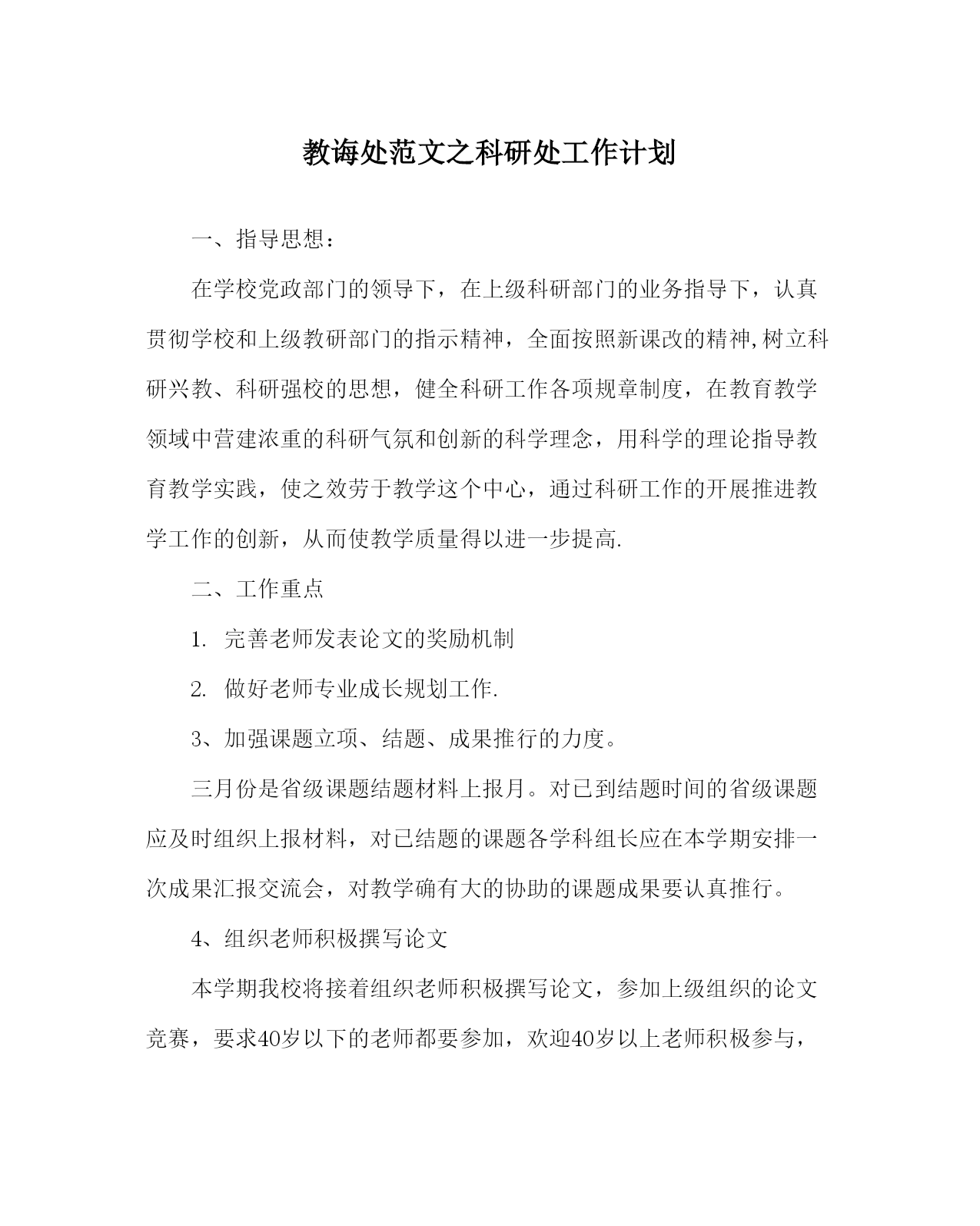 教诲处范文之科研处工作计划

一、指导思想：

在学校党政部门的领导下，在上级科研部门的业务指导下，认真贯彻学校和上级教研部门的指示精神，全面按照新课改的精神,树立科研兴教、科研强校的思想，健全科研工作各项规章制度，在教育教学领域中营建浓重的科研气氛和创新的科学理念，用科学的理论指导教育教学实践，使之效劳于教学这个中心，通过科研工作的开展推进教学工作的创新，从而使教学质量得以进一步提高.

二、工作重点

1. 完善老师发表论文的奖励机制

2. 做好老师专业成长规划工作.

3、加强课题立项、结题、成果推行的力度。

三月份是省级课题结题材料上报月。对已到结题时间的省级课题应及时组织上报材料，对已结题的课题各学科组长应在本学期安排一次成果汇报交流会，对教学确有大的协助的课题成果要认真推行。

4、组织老师积极撰写论文

本学期我校将接着组织老师积极撰写论文，参加上级组织的论文竞赛，要求40岁以下的老师都要参加，欢迎40岁以上老师积极参与，